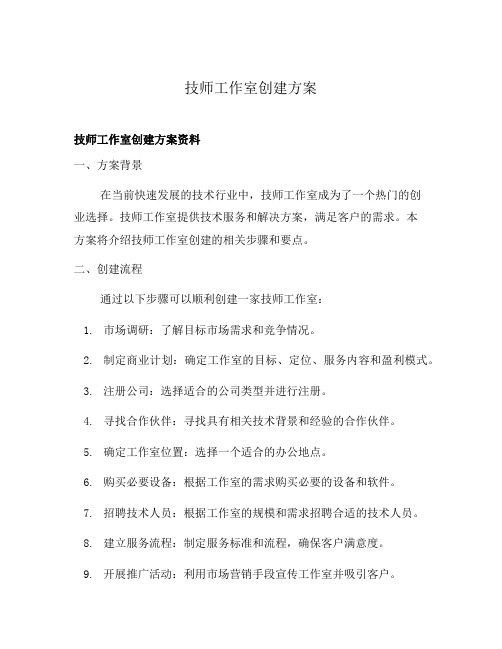 技师工作室创建方案

技师工作室创建方案资料

一、方案背景

在当前快速发展的技术行业中，技师工作室成为了一个热门的创业选择。技师工作室提供技术服务和解决方案，满足客户的需求。本方案将介绍技师工作室创建的相关步骤和要点。

二、创建流程

通过以下步骤可以顺利创建一家技师工作室：

1. 市场调研：了解目标市场需求和竞争情况。

2. 制定商业计划：确定工作室的目标、定位、服务内容和盈利模式。

3. 注册公司：选择适合的公司类型并进行注册。

4. 寻找合作伙伴：寻找具有相关技术背景和经验的合作伙伴。

5. 确定工作室位置：选择一个适合的办公地点。

6. 购买必要设备：根据工作室的需求购买必要的设备和软件。

7. 招聘技术人员：根据工作室的规模和需求招聘合适的技术人员。

8. 建立服务流程：制定服务标准和流程，确保客户满意度。

9. 开展推广活动：利用市场营销手段宣传工作室并吸引客户。